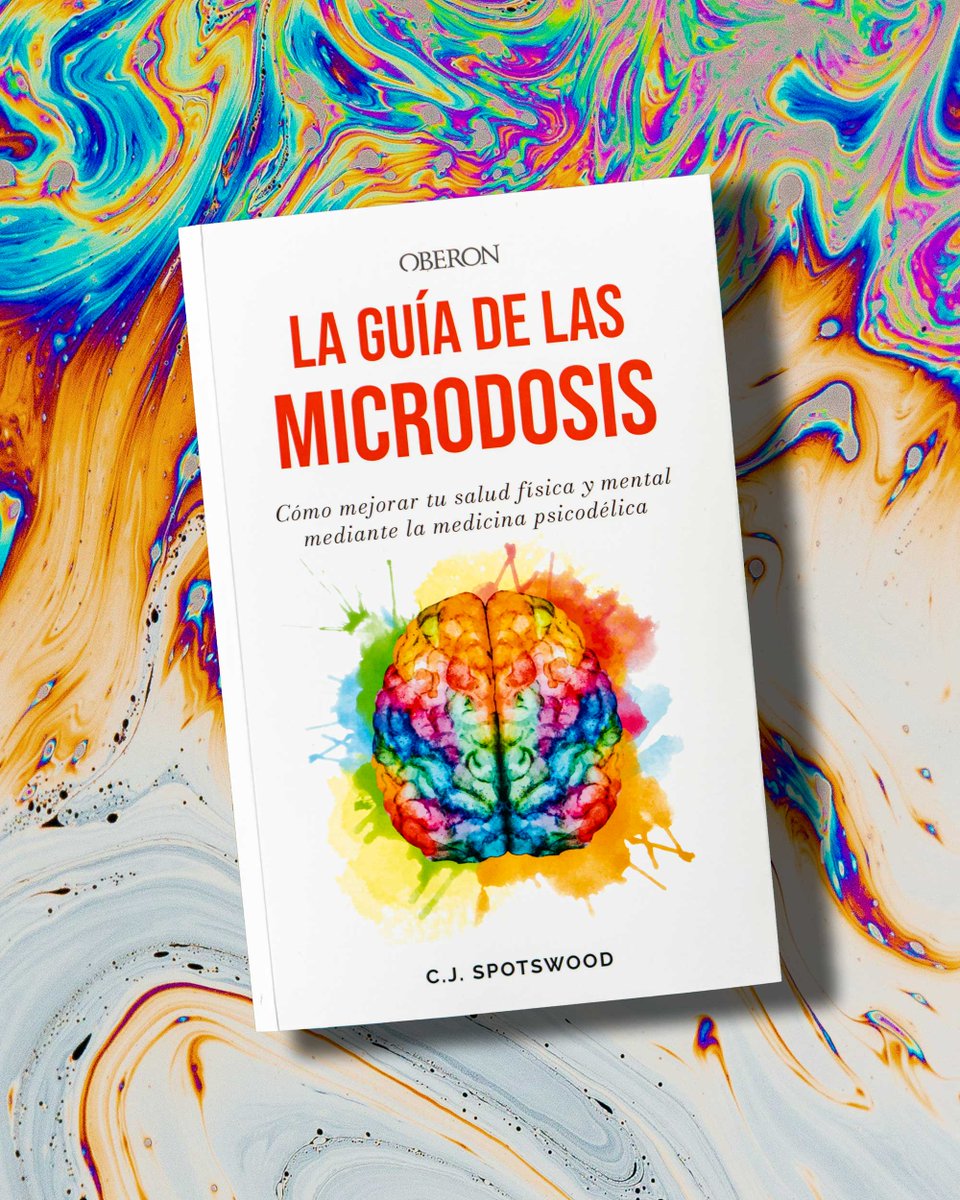 OBERON

LA GUÍA DE LAS MICRODOSIS

Cómo mejorar tu salud física y mental mediante la medicina psicodélica

C.J. SPOTSWOOD